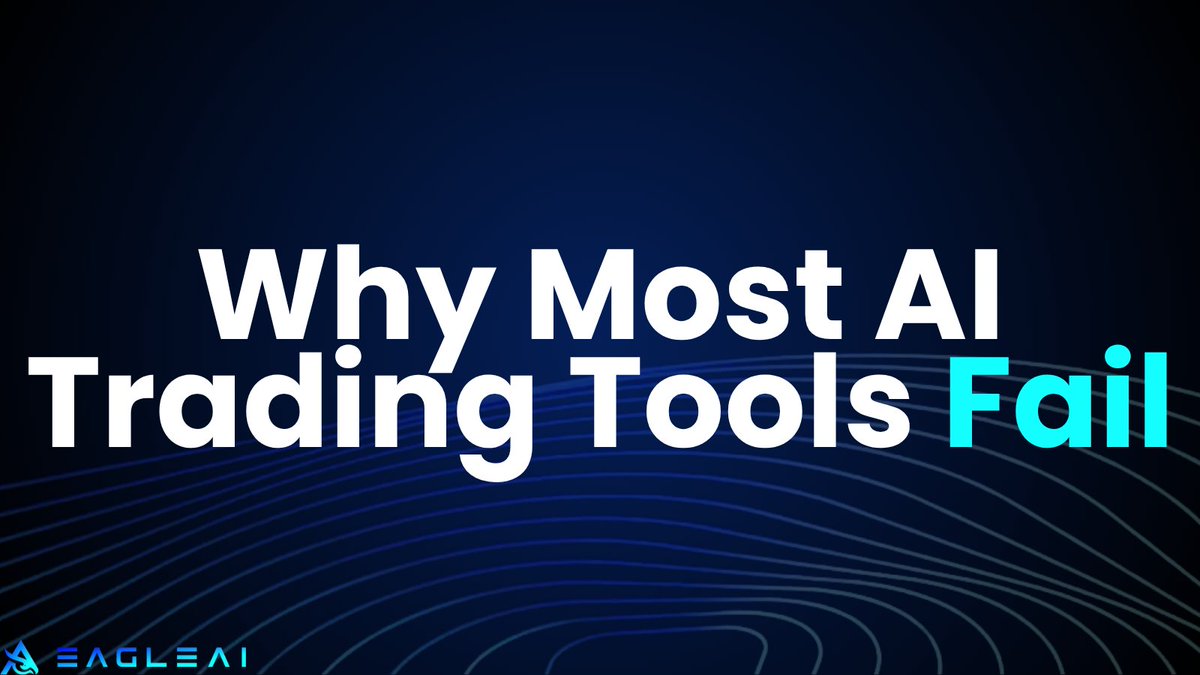 Why Most AI Trading Tools Fail

EAGLEAI